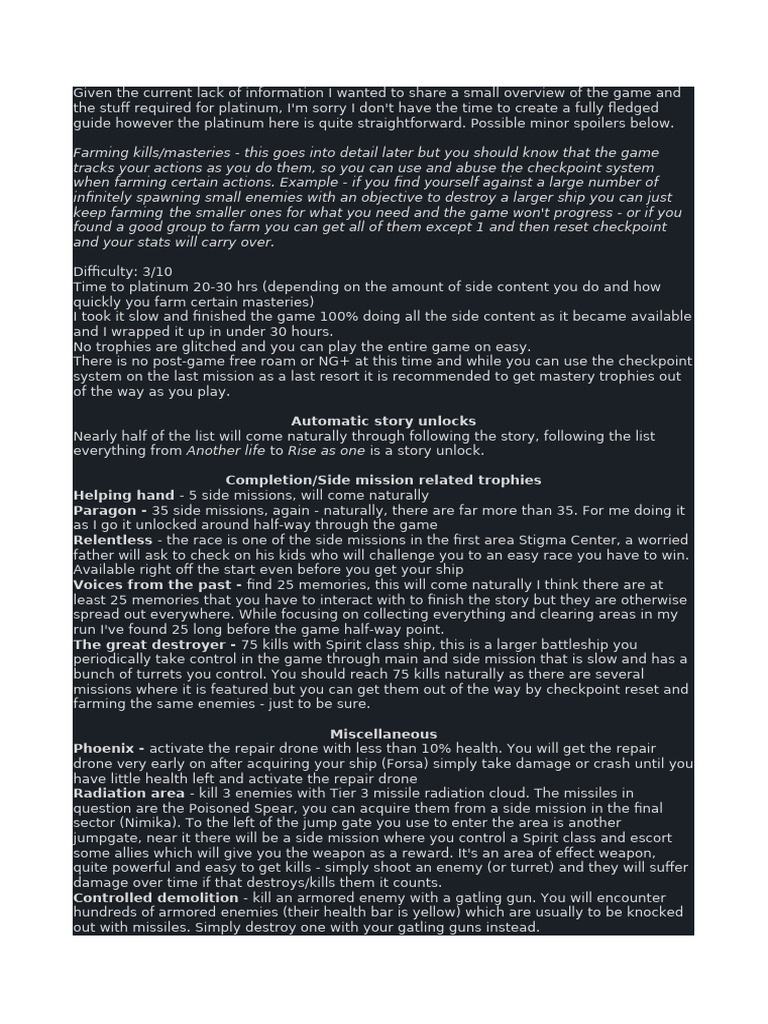 Given the current lack of information I wanted to share a small overview of the game and the stuff required for platinum, I'm sorry I don't have the time to create a fully fledged guide however the platinum here is quite straightforward. Possible minor spoilers below.

Farming kills/masteries - this goes into detail later but you should know that the game tracks your actions as you do them, so you can use and abuse the checkpoint system when farming certain actions. Example - if you find yourself against a large number of infinitely spawning small enemies with an objective to destroy a larger ship you can just keep farming the smaller ones for what you need and the game won't progress - or if you found a good group to farm you can get all of them except 1 and then reset checkpoint and your stats will carry over.

Difficulty: 3/10
Time to platinum 20-30 hrs (depending on the amount of side content you do and how quickly you farm certain masteries)
I took it slow and finished the game 100% doing all the side content as it became available and I wrapped it up in under 30 hours.
No trophies are glitched and you can play the entire game on easy.
There is no post-game free roam or NG+ at this time and while you can use the checkpoint system on the last mission as a last resort it is recommended to get mastery trophies out of the way as you play.

Automatic story unlocks
Nearly half of the list will come naturally through following the story, following the list everything from Another life to Rise as one is a story unlock.

Completion/Side mission related trophies
Helping hand - 5 side missions, will come naturally
Paragon - 35 side missions, again - naturally, there are far more than 35. For me doing it as I go it unlocked around half-way through the game
Relentless - the race is one of the side missions in the first area Stigma Center, a worried father will ask to check on his kids who will challenge you to an easy race you have to win. Available right off the start even before you get your ship
Voices from the past - find 25 memories, this will come naturally I think there are at least 25 memories that you have to interact with to finish the story but they are otherwise spread out everywhere. While focusing on collecting everything and clearing areas in my run I've found 25 long before the game half-way point.
The great destroyer - 75 kills with Spirit class ship, this is a larger battleship you periodically take control in the game through main and side mission that is slow and has a bunch of turrets you control. You should reach 75 kills naturally as there are several missions where it is featured but you can get them out of the way by checkpoint reset and farming the same enemies - just to be sure.

Miscellaneous
Phoenix - activate the repair drone with less than 10% health. You will get the repair drone very early on after acquiring your ship (Forsa) simply take damage or crash until you have little health left and activate the repair drone
Radiation area - kill 3 enemies with Tier 3 missile radiation cloud. The missiles in question are the Poisoned Spear, you can acquire them from a side mission in the final sector (Nimika). To the left of the jump gate you use to enter the area is another jumpgate, near it there will be a side mission where you control a Spirit class and escort some allies which will give you the weapon as a reward. It's an area of effect weapon, quite powerful and easy to get kills - simply shoot an enemy (or turret) and they will suffer damage over time if that destroys/kills them it counts.
Controlled demolition - kill an armored enemy with a gatling gun. You will encounter hundreds of armored enemies (their health bar is yellow) which are usually to be knocked out with missiles. Simply destroy one with your gatling guns instead.